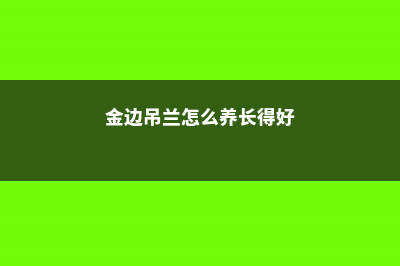 金边吊兰怎么养长得好